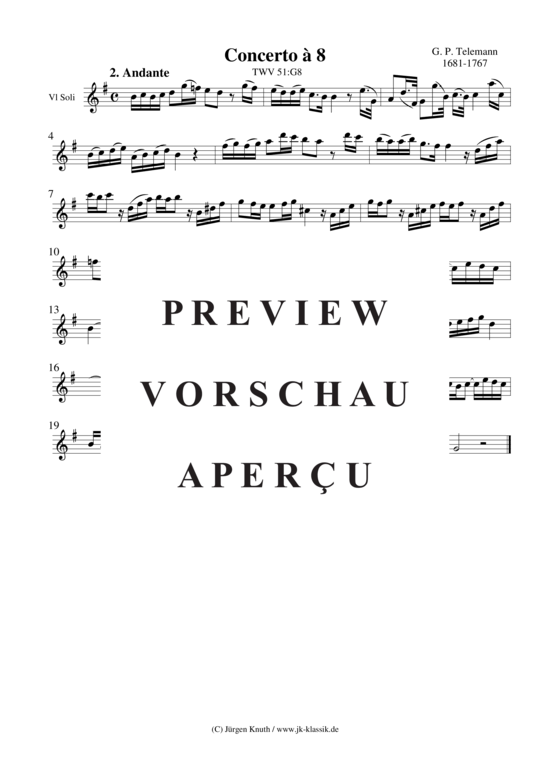 Concerto à 8
TWV 51:G8

G. P. Telemann
1681-1767

2. Andante

Vl Soli

4

7

10

13

16

19

PREVIEW

VORSCHAU

APERÇU

(C) Jürgen Knuth / www.jk-klassik.de